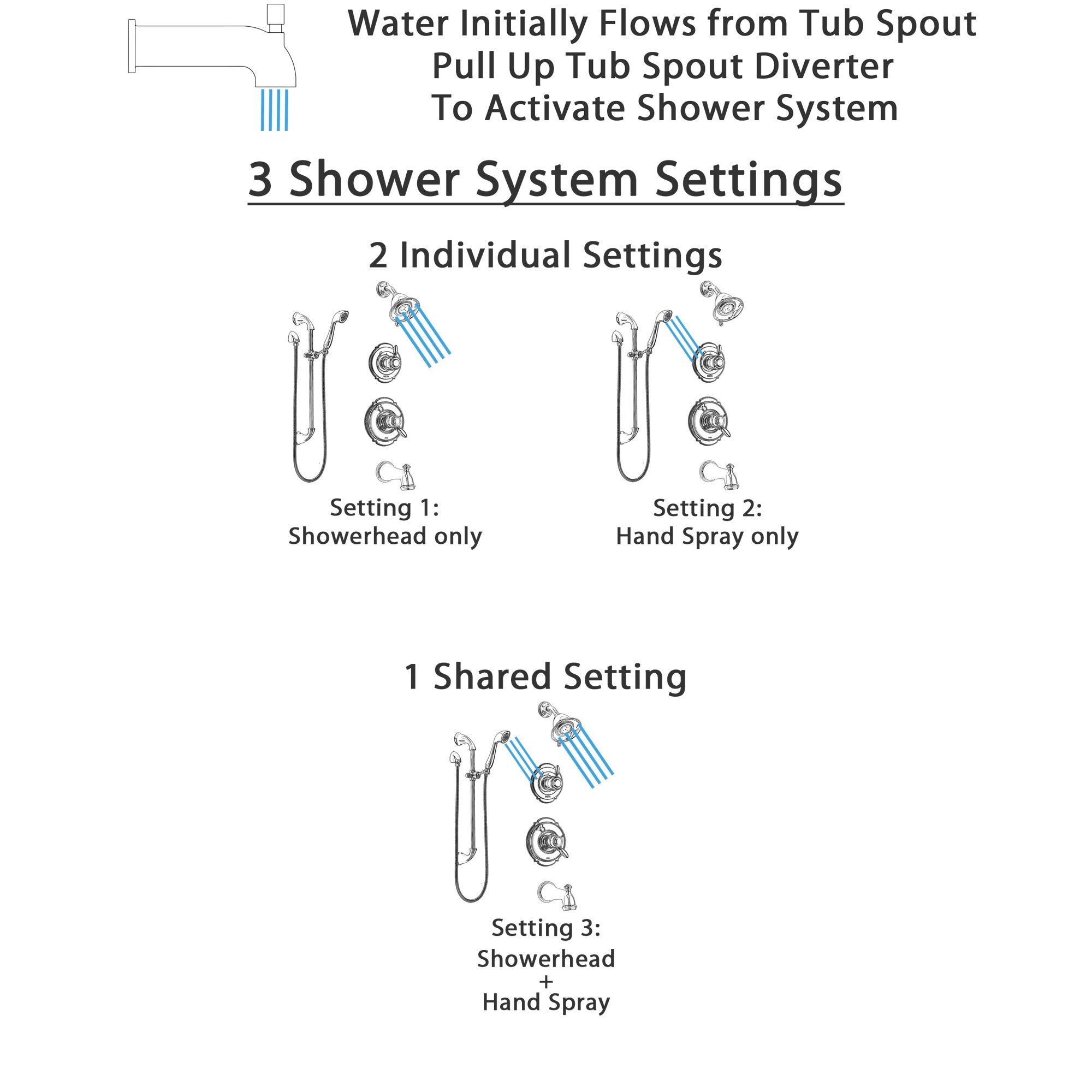 Water Initially Flows from Tub Spout
Pull Up Tub Spout Diverter
To Activate Shower System

3 Shower System Settings

2 Individual Settings

Setting 1:
Showerhead only

Setting 2:
Hand Spray only

1 Shared Setting

Setting 3:
Showerhead
+
Hand Spray